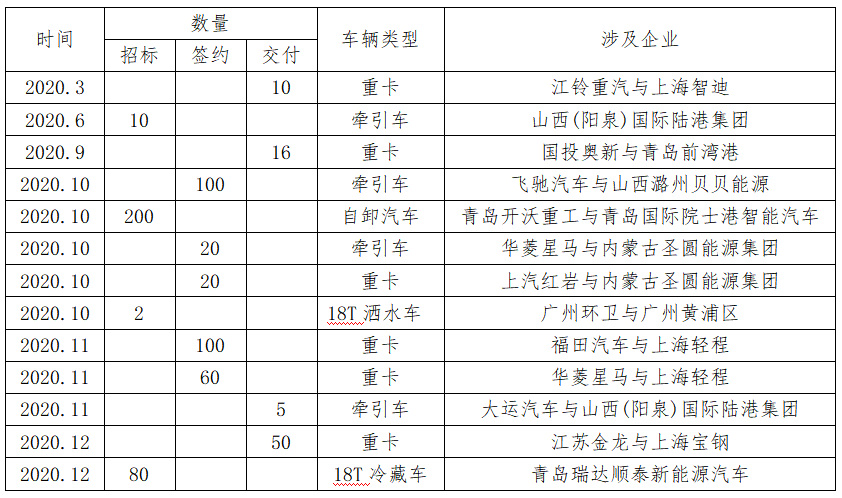 | 时间 | 数量 招标 | 数量 签约 | 数量 交付 | 车辆类型 | 涉及企业 |
|---|---|---|---|---|---|
| 2020.3 | | | 10 | 重卡 | 江铃重汽与上海智迪 |
| 2020.6 | 10 | | | 牵引车 | 山西(阳泉)国际陆港集团 |
| 2020.9 | | | 16 | 重卡 | 国投奥新与青岛前湾港 |
| 2020.10 | | 100 | | 牵引车 | 飞驰汽车与山西潞州贝贝能源 |
| 2020.10 | 200 | | | 自卸汽车 | 青岛开沃重工与青岛国际院士港智能汽车 |
| 2020.10 | | 20 | | 牵引车 | 华菱星马与内蒙古圣圆能源集团 |
| 2020.10 | | 20 | | 重卡 | 上汽红岩与内蒙古圣圆能源集团 |
| 2020.10 | 2 | | | 18T 洒水车 | 广州环卫与广州黄浦区 |
| 2020.11 | | 100 | | 重卡 | 福田汽车与上海轻程 |
| 2020.11 | | 60 | | 重卡 | 华菱星马与上海轻程 |
| 2020.11 | | | 5 | 牵引车 | 大运汽车与山西(阳泉)国际陆港集团 |
| 2020.12 | | | 50 | 重卡 | 江苏金龙与上海宝钢 |
| 2020.12 | 80 | | | 18T 冷藏车 | 青岛瑞达顺泰新能源汽车 |